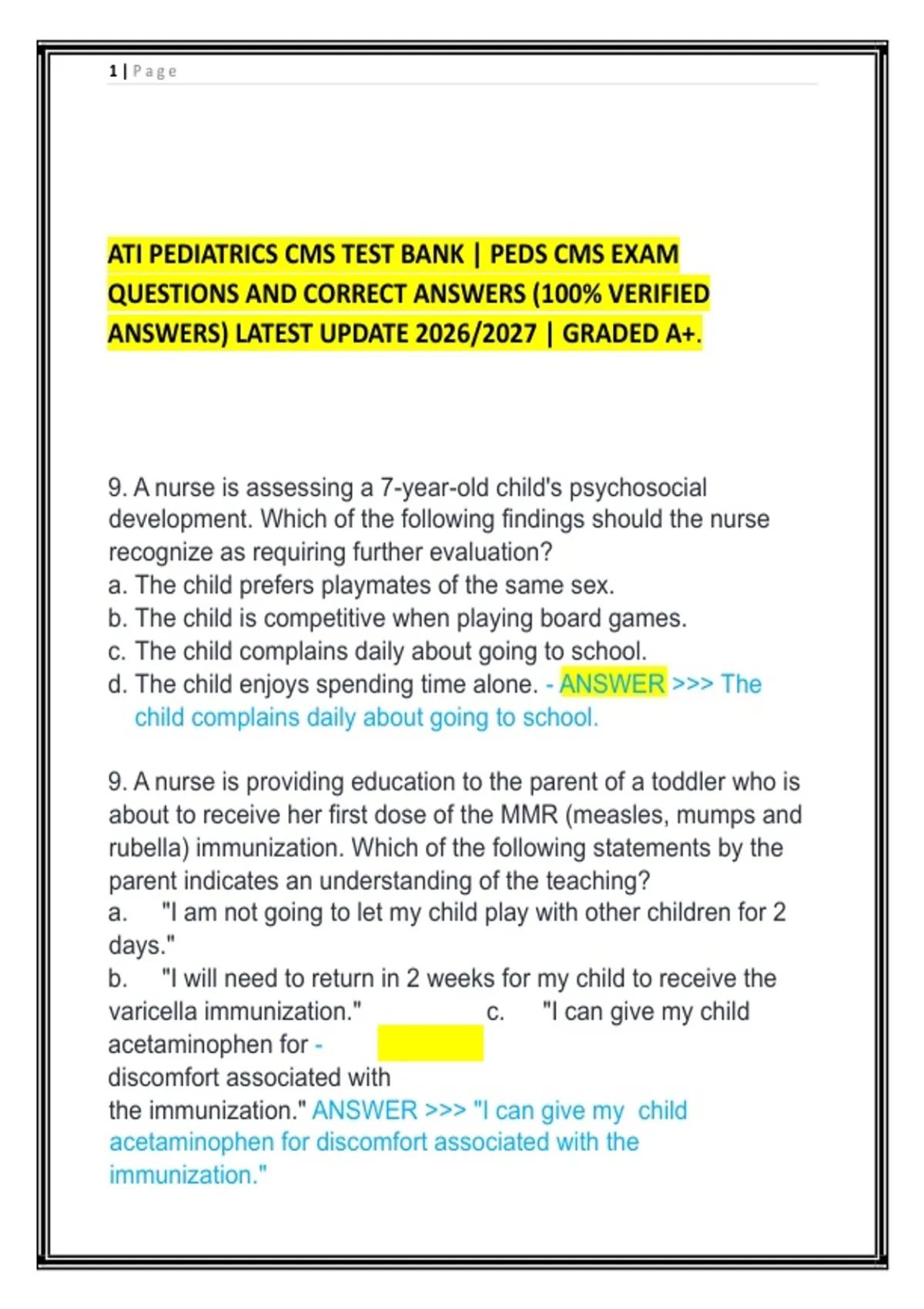 1 | Page

ATI PEDIATRICS CMS TEST BANK | PEDS CMS EXAM QUESTIONS AND CORRECT ANSWERS (100% VERIFIED ANSWERS) LATEST UPDATE 2026/2027 | GRADED A+.

9. A nurse is assessing a 7-year-old child's psychosocial development. Which of the following findings should the nurse recognize as requiring further evaluation?
a. The child prefers playmates of the same sex.
b. The child is competitive when playing board games.
c. The child complains daily about going to school.
d. The child enjoys spending time alone. - ANSWER >>> The child complains daily about going to school.

9. A nurse is providing education to the parent of a toddler who is about to receive her first dose of the MMR (measles, mumps and rubella) immunization. Which of the following statements by the parent indicates an understanding of the teaching?
a. "I am not going to let my child play with other children for 2 days."
b. "I will need to return in 2 weeks for my child to receive the varicella immunization." c. "I can give my child acetaminophen for - discomfort associated with the immunization." ANSWER >>> "I can give my child acetaminophen for discomfort associated with the immunization."